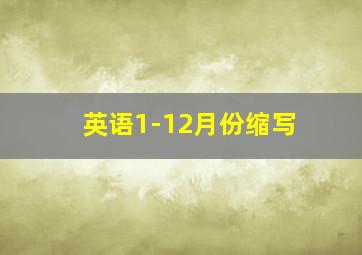 英语1-12月份缩写